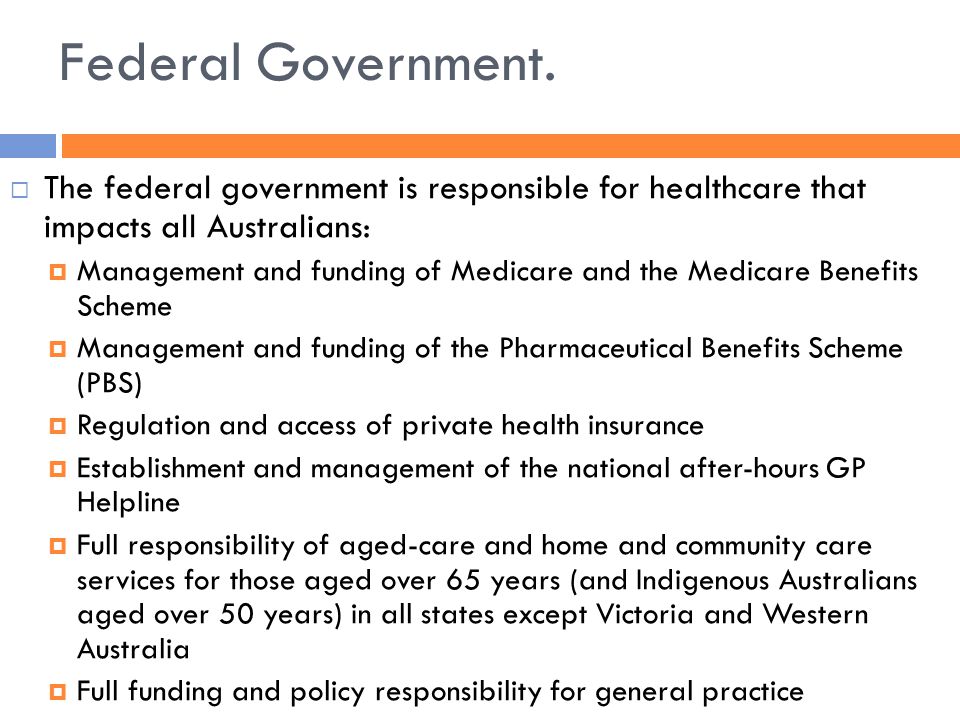 Federal Government.

The federal government is responsible for healthcare that impacts all Australians:

Management and funding of Medicare and the Medicare Benefits Scheme

Management and funding of the Pharmaceutical Benefits Scheme (PBS)

Regulation and access of private health insurance

Establishment and management of the national after-hours GP Helpline

Full responsibility of aged-care and home and community care services for those aged over 65 years (and Indigenous Australians aged over 50 years) in all states except Victoria and Western Australia

Full funding and policy responsibility for general practice